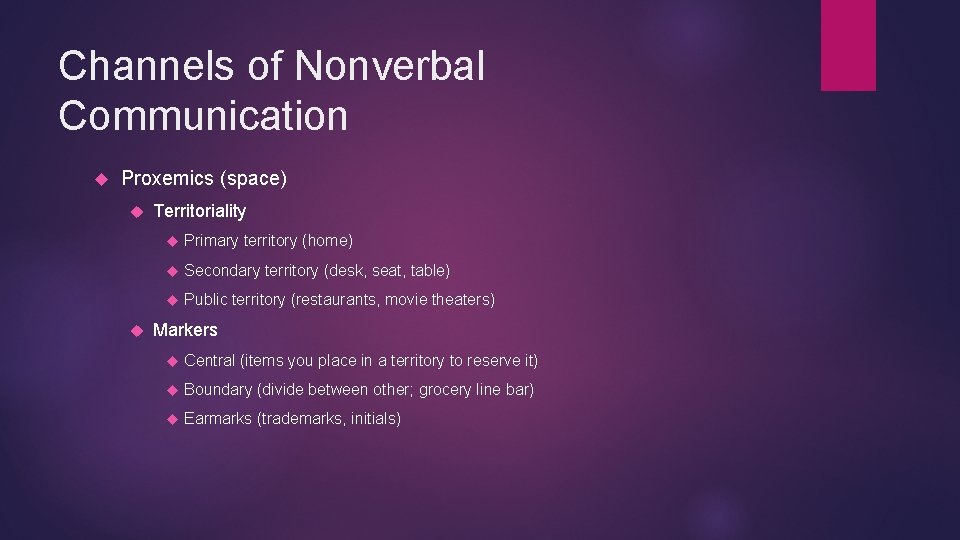 Channels of Nonverbal Communication

Proxemics (space)

Territoriality

Primary territory (home)

Secondary territory (desk, seat, table)

Public territory (restaurants, movie theaters)

Markers

Central (items you place in a territory to reserve it)

Boundary (divide between other; grocery line bar)

Earmarks (trademarks, initials)